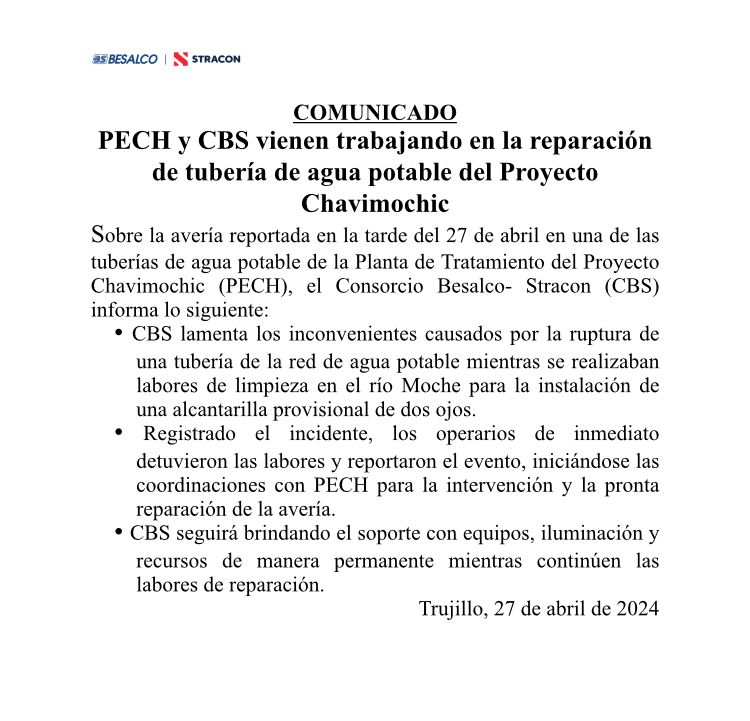 BESALCO | STRACON

COMUNICADO

PECH y CBS vienen trabajando en la reparación de tubería de agua potable del Proyecto Chavimochic

Sobre la avería reportada en la tarde del 27 de abril en una de las tuberías de agua potable de la Planta de Tratamiento del Proyecto Chavimochic (PECH), el Consorcio Besalco- Stracon (CBS) informa lo siguiente:

• CBS lamenta los inconvenientes causados por la ruptura de una tubería de la red de agua potable mientras se realizaban labores de limpieza en el río Moche para la instalación de una alcantarilla provisional de dos ojos.

• Registrado el incidente, los operarios de inmediato detuvieron las labores y reportaron el evento, iniciándose las coordinaciones con PECH para la intervención y la pronta reparación de la avería.

• CBS seguirá brindando el soporte con equipos, iluminación y recursos de manera permanente mientras continúen las labores de reparación.

Trujillo, 27 de abril de 2024